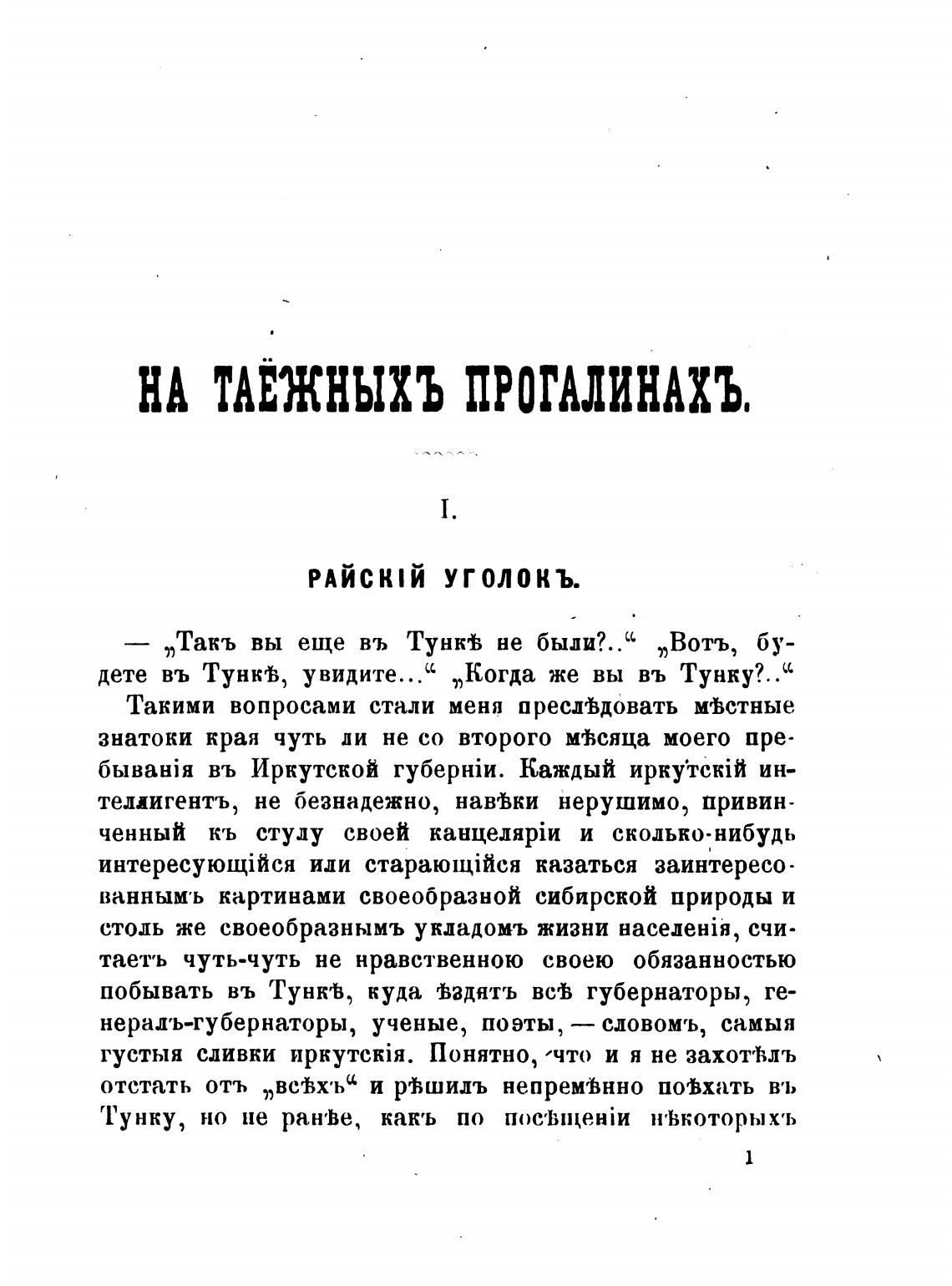 НА ТАЁЖНЫХЪ ПРОГАЛИНАХЪ.

I.

РАЙСКІЙ УГОЛОКЪ.

— „Такъ вы еще въ Тункѣ не были?..“ „Вотъ, будете въ Тункѣ, увидите...“ „Когда же вы въ Тунку?..“

Такими вопросами стали меня преслѣдовать мѣстные знатоки края чуть ли не со второго мѣсяца моего пребыванія въ Иркутской губерніи. Каждый иркутскій интеллигентъ, не безнадежно, навѣки нерушимо, привинченный къ стулу своей канцеляріи и сколько-нибудь интересующійся или старающійся казаться заинтересованнымъ картинами своеобразной сибирской природы и столь же своеобразнымъ укладомъ жизни населенія, считаетъ чуть-чуть не нравственною своею обязанностью побывать въ Тункѣ, куда ѣздятъ всѣ губернаторы, генералъ-губернаторы, ученые, поэты, — словомъ, самыя густыя сливки иркутскія. Понятно, что и я не захотѣлъ отстать отъ „всѣхъ“ и рѣшилъ непремѣнно поѣхать въ Тунку, но не ранѣе, какъ по посѣщеніи нѣкоторыхъ

1